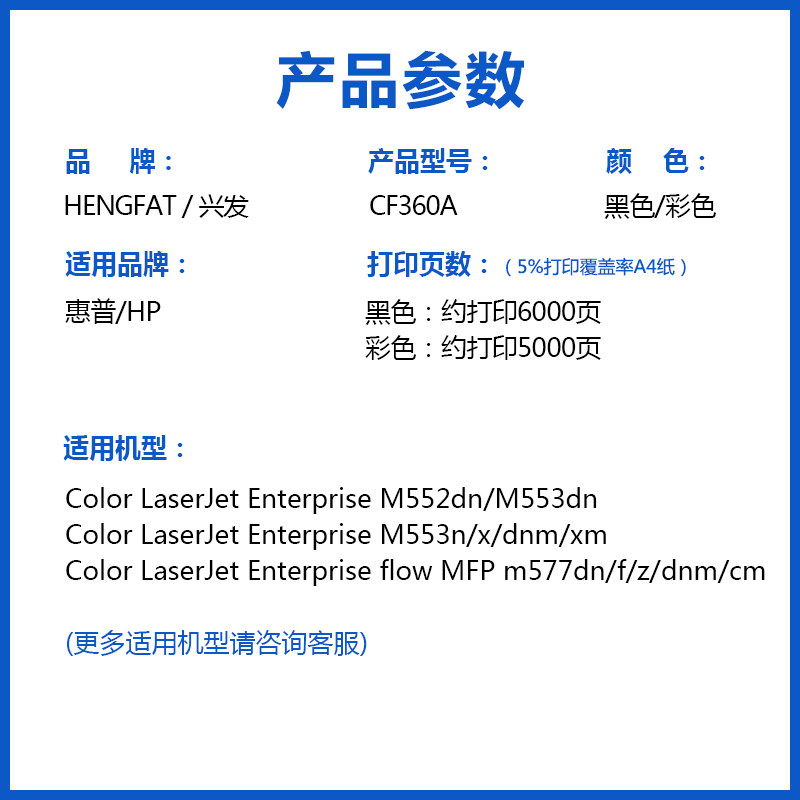 产品参数

品 牌：
HENGFAT / 兴发

产品型号：
CF360A

颜 色：
黑色/彩色

适用品牌：
惠普/HP

打印页数：（5%打印覆盖率A4纸）
黑色：约打印6000页
彩色：约打印5000页

适用机型：

Color LaserJet Enterprise M552dn/M553dn
Color LaserJet Enterprise M553n/x/dnm/xm
Color LaserJet Enterprise flow MFP m577dn/f/z/dnm/cm

(更多适用机型请咨询客服)